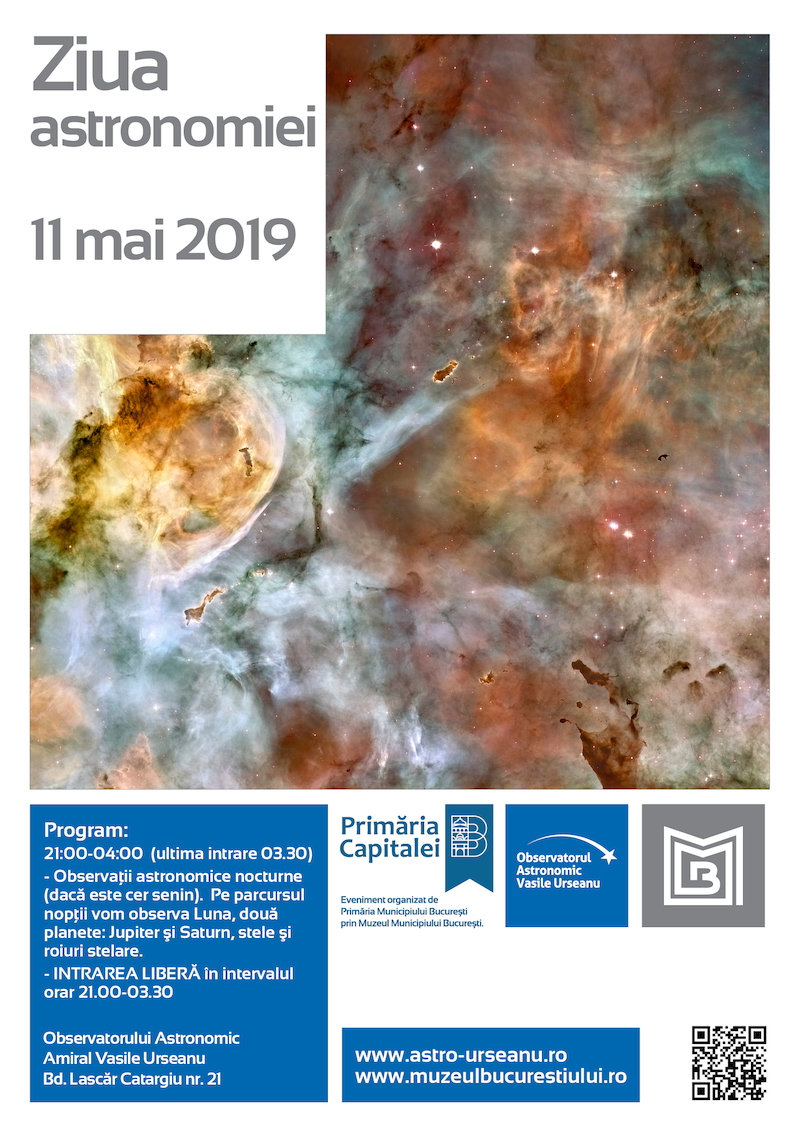 Ziua astronomiei

11 mai 2019

Program:
21:00-04:00 (ultima intrare 03.30)
- Observaţii astronomice nocturne (dacă este cer senin). Pe parcursul nopţii vom observa Luna, două planete: Jupiter şi Saturn, stele şi roiuri stelare.
- INTRAREA LIBERĂ în intervalul orar 21.00-03.30

Observatorului Astronomic
Amiral Vasile Urseanu
Bd. Lascăr Catargiu nr. 21

Primăria Capitalei

Eveniment organizat de Primăria Municipiului Bucureşti prin Muzeul Municipiului Bucureşti.

Observatorul Astronomic Vasile Urseanu

www.astro-urseanu.ro
www.muzeulbucurestiului.ro